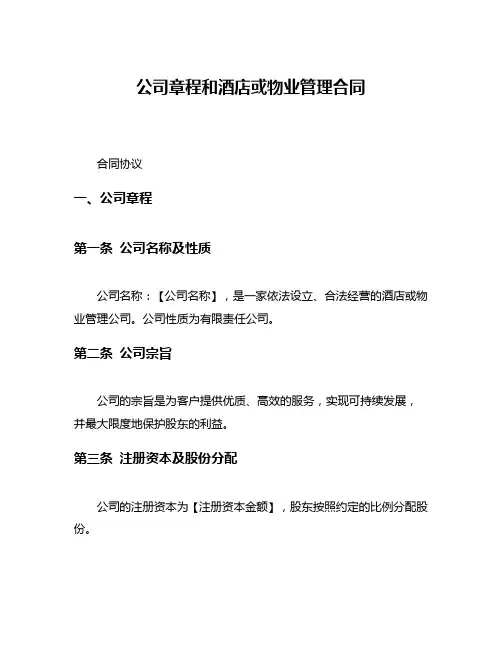 公司章程和酒店或物业管理合同

合同协议

一、公司章程

第一条 公司名称及性质

公司名称：【公司名称】，是一家依法设立、合法经营的酒店或物业管理公司。公司性质为有限责任公司。

第二条 公司宗旨

公司的宗旨是为客户提供优质、高效的服务，实现可持续发展，并最大限度地保护股东的利益。

第三条 注册资本及股份分配

公司的注册资本为【注册资本金额】，股东按照约定的比例分配股份。